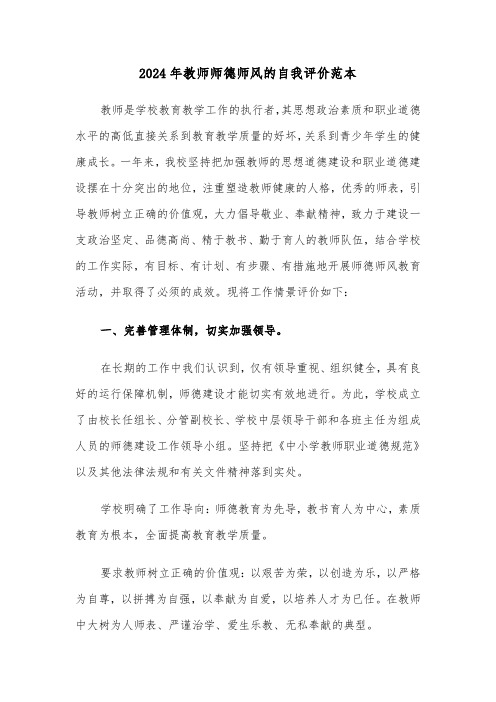 2024年教师师德师风的自我评价范本

教师是学校教育教学工作的执行者，其思想政治素质和职业道德水平的高低直接关系到教育教学质量的好坏，关系到青少年学生的健康成长。一年来，我校坚持把加强教师的思想道德建设和职业道德建设摆在十分突出的地位，注重塑造教师健康的人格，优秀的师表，引导教师树立正确的价值观，大力倡导敬业、奉献精神，致力于建设一支政治坚定、品德高尚、精于教书、勤于育人的教师队伍，结合学校的工作实际，有目标、有计划、有步骤、有措施地开展师德师风教育活动，并取得了必须的成效。现将工作情景评价如下：

一、完善管理体制，切实加强领导。

在长期的工作中我们认识到，仅有领导重视、组织健全，具有良好的运行保障机制，师德建设才能切实有效地进行。为此，学校成立了由校长任组长、分管副校长、学校中层领导干部和各班主任为组成人员的师德建设工作领导小组。坚持把《中小学教师职业道德规范》以及其他法律法规和有关文件精神落到实处。

学校明确了工作导向：师德教育为先导，教书育人为中心，素质教育为根本，全面提高教育教学质量。

要求教师树立正确的价值观：以艰苦为荣，以创造为乐，以严格为自尊，以拼搏为自强，以奉献为自爱，以培养人才为已任。在教师中大树为人师表、严谨治学、爱生乐教、无私奉献的典型。